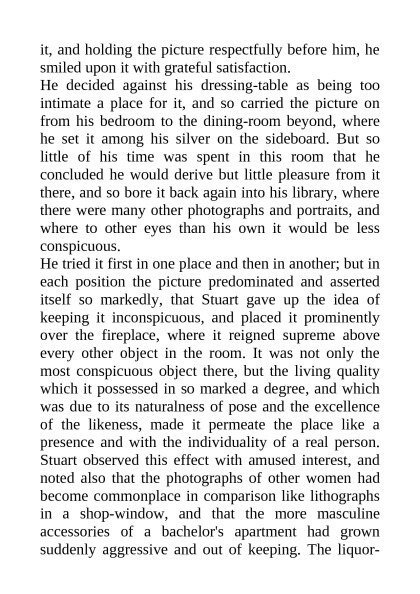 it, and holding the picture respectfully before him, he smiled upon it with grateful satisfaction.
He decided against his dressing-table as being too intimate a place for it, and so carried the picture on from his bedroom to the dining-room beyond, where he set it among his silver on the sideboard. But so little of his time was spent in this room that he concluded he would derive but little pleasure from it there, and so bore it back again into his library, where there were many other photographs and portraits, and where to other eyes than his own it would be less conspicuous.
He tried it first in one place and then in another; but in each position the picture predominated and asserted itself so markedly, that Stuart gave up the idea of keeping it inconspicuous, and placed it prominently over the fireplace, where it reigned supreme above every other object in the room. It was not only the most conspicuous object there, but the living quality which it possessed in so marked a degree, and which was due to its naturalness of pose and the excellence of the likeness, made it permeate the place like a presence and with the individuality of a real person. Stuart observed this effect with amused interest, and noted also that the photographs of other women had become commonplace in comparison like lithographs in a shop-window, and that the more masculine accessories of a bachelor's apartment had grown suddenly aggressive and out of keeping. The liquor-